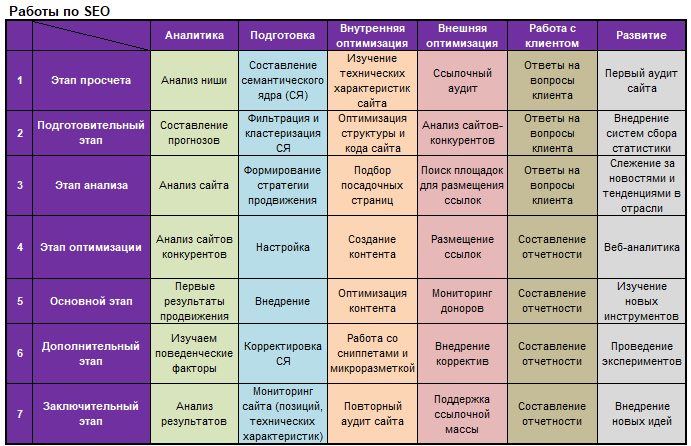 Работы по SEO

| | | Аналитика | Подготовка | Внутренняя оптимизация | Внешняя оптимизация | Работа с клиентом | Развитие |
|---|---|---|---|---|---|---|---|
| 1 | Этап просчета | Анализ ниши | Составление семантического ядра (СЯ) | Изучение технических характеристик сайта | Ссылочный аудит | Ответы на вопросы клиента | Первый аудит сайта |
| 2 | Подготовительный этап | Составление прогнозов | Фильтрация и кластеризация СЯ | Оптимизация структуры и кода сайта | Анализ сайтов-конкурентов | Ответы на вопросы клиента | Внедрение систем сбора статистики |
| 3 | Этап анализа | Анализ сайта | Формирование стратегии продвижения | Подбор посадочных страниц | Поиск площадок для размещения ссылок | Ответы на вопросы клиента | Слежение за новостями и тенденциями в отрасли |
| 4 | Этап оптимизации | Анализ сайтов конкурентов | Настройка | Создание контента | Размещение ссылок | Составление отчетности | Веб-аналитика |
| 5 | Основной этап | Первые результаты продвижения | Внедрение | Оптимизация контента | Мониторинг доноров | Составление отчетности | Изучение новых инструментов |
| 6 | Дополнительный этап | Изучаем поведенческие факторы | Корректировка СЯ | Работа со сниппетами и микроразметкой | Внедрение корректив | Составление отчетности | Проведение экспериментов |
| 7 | Заключительный этап | Анализ результатов | Мониторинг сайта (позиций, технических характеристик) | Повторный аудит сайта | Поддержка ссылочной массы | Составление отчетности | Внедрение новых идей |